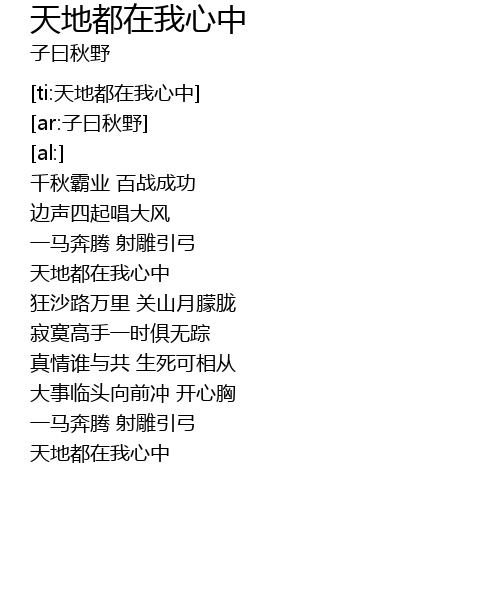 天地都在我心中
子曰秋野

[ti:天地都在我心中]
[ar:子曰秋野]
[al:]
千秋霸业 百战成功
边声四起唱大风
一马奔腾 射雕引弓
天地都在我心中
狂沙路万里 关山月朦胧
寂寞高手一时俱无踪
真情谁与共 生死可相从
大事临头向前冲 开心胸
一马奔腾 射雕引弓
天地都在我心中